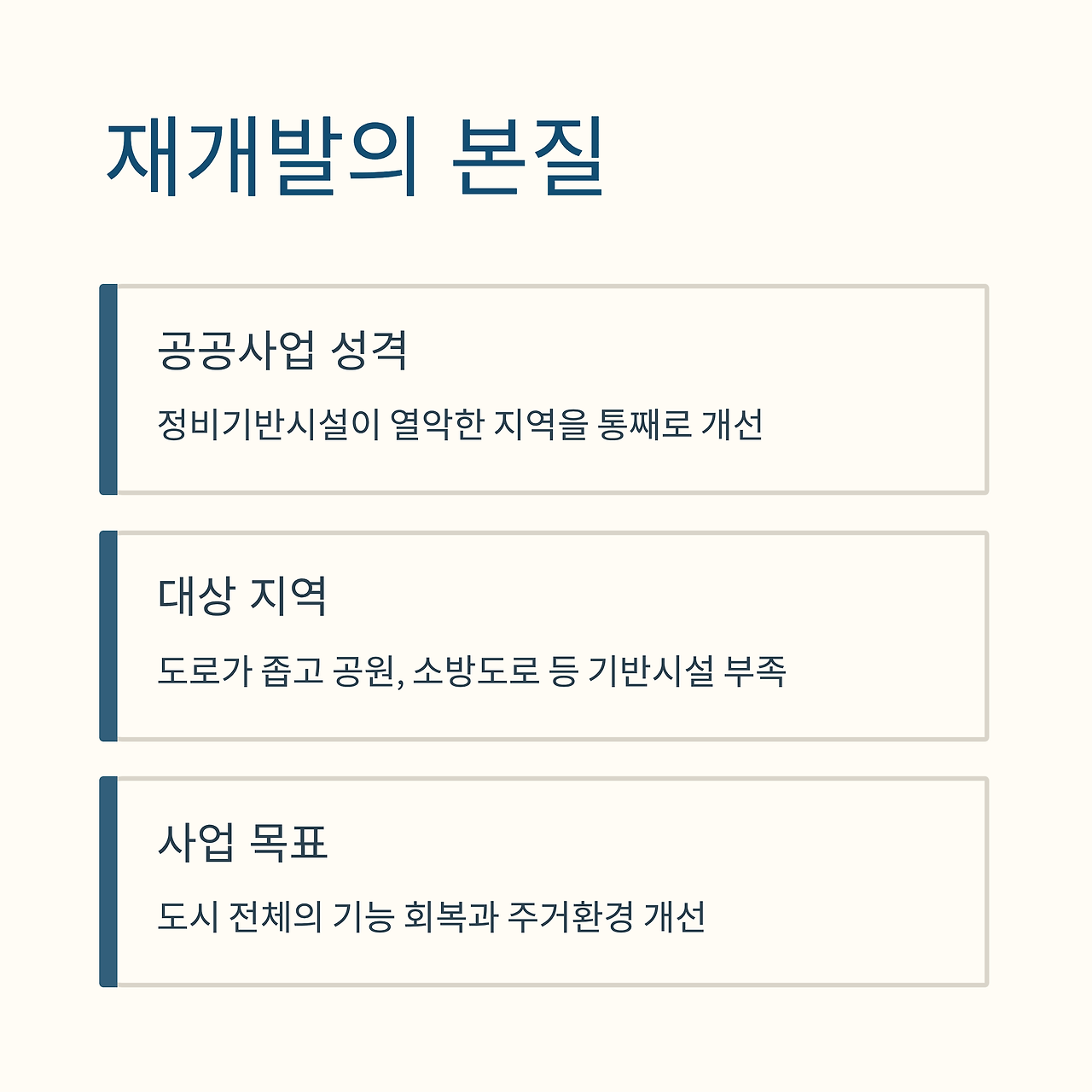 재개발의 본질

공공사업 성격

정비기반시설이 열악한 지역을 통째로 개선

대상 지역

도로가 좁고 공원, 소방도로 등 기반시설 부족

사업 목표

도시 전체의 기능 회복과 주거환경 개선